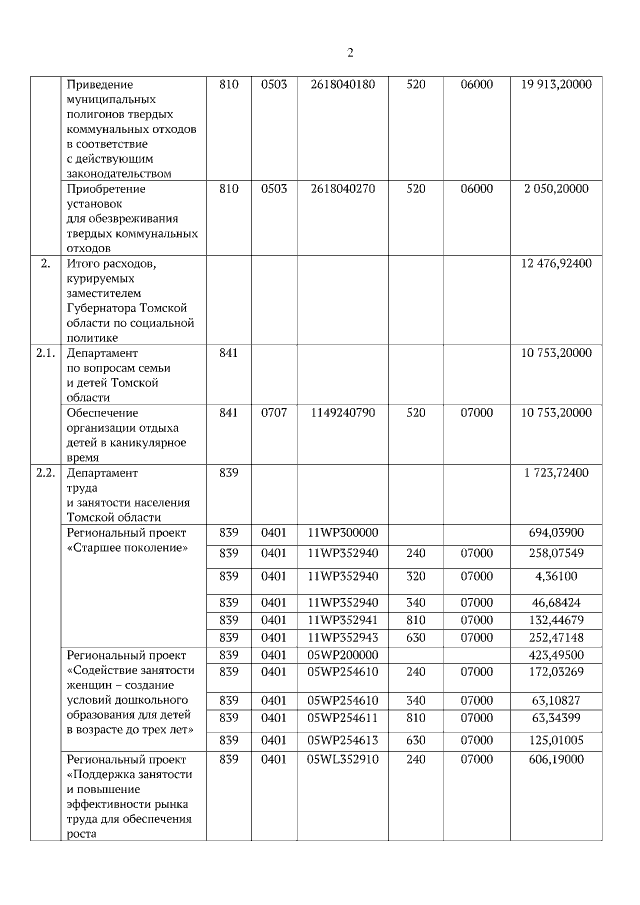 2

|  |  |  |  |  |  |  |  |
|---|---|---|---|---|---|---|---|
|  | Приведение муниципальных полигонов твердых коммунальных отходов в соответствие с действующим законодательством | 810 | 0503 | 2618040180 | 520 | 06000 | 19 913,20000 |
|  | Приобретение установок для обезвреживания твердых коммунальных отходов | 810 | 0503 | 2618040270 | 520 | 06000 | 2 050,20000 |
| 2. | Итого расходов, курируемых заместителем Губернатора Томской области по социальной политике |  |  |  |  |  | 12 476,92400 |
| 2.1. | Департамент по вопросам семьи и детей Томской области | 841 |  |  |  |  | 10 753,20000 |
|  | Обеспечение организации отдыха детей в каникулярное время | 841 | 0707 | 1149240790 | 520 | 07000 | 10 753,20000 |
| 2.2. | Департамент труда и занятости населения Томской области | 839 |  |  |  |  | 1 723,72400 |
|  | Региональный проект «Старшее поколение» | 839 | 0401 | 11WP300000 |  |  | 694,03900 |
|  |  | 839 | 0401 | 11WP352940 | 240 | 07000 | 258,07549 |
|  |  | 839 | 0401 | 11WP352940 | 320 | 07000 | 4,36100 |
|  |  | 839 | 0401 | 11WP352940 | 340 | 07000 | 46,68424 |
|  |  | 839 | 0401 | 11WP352941 | 810 | 07000 | 132,44679 |
|  |  | 839 | 0401 | 11WP352943 | 630 | 07000 | 252,47148 |
|  | Региональный проект «Содействие занятости женщин – создание условий дошкольного образования для детей в возрасте до трех лет» | 839 | 0401 | 05WP200000 |  |  | 423,49500 |
|  |  | 839 | 0401 | 05WP254610 | 240 | 07000 | 172,03269 |
|  |  | 839 | 0401 | 05WP254610 | 340 | 07000 | 63,10827 |
|  |  | 839 | 0401 | 05WP254611 | 810 | 07000 | 63,34399 |
|  |  | 839 | 0401 | 05WP254613 | 630 | 07000 | 125,01005 |
|  | Региональный проект «Поддержка занятости и повышение эффективности рынка труда для обеспечения роста | 839 | 0401 | 05WL352910 | 240 | 07000 | 606,19000 |